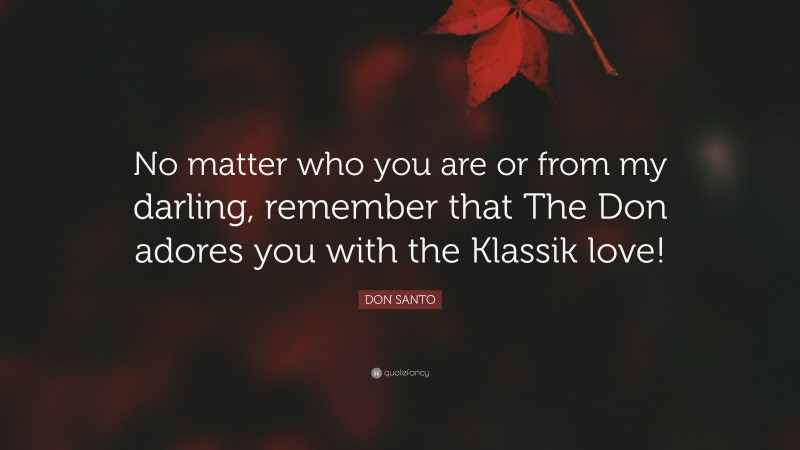 No matter who you are or from my darling, remember that The Don adores you with the Klassik love!

DON SANTO

quotefancy